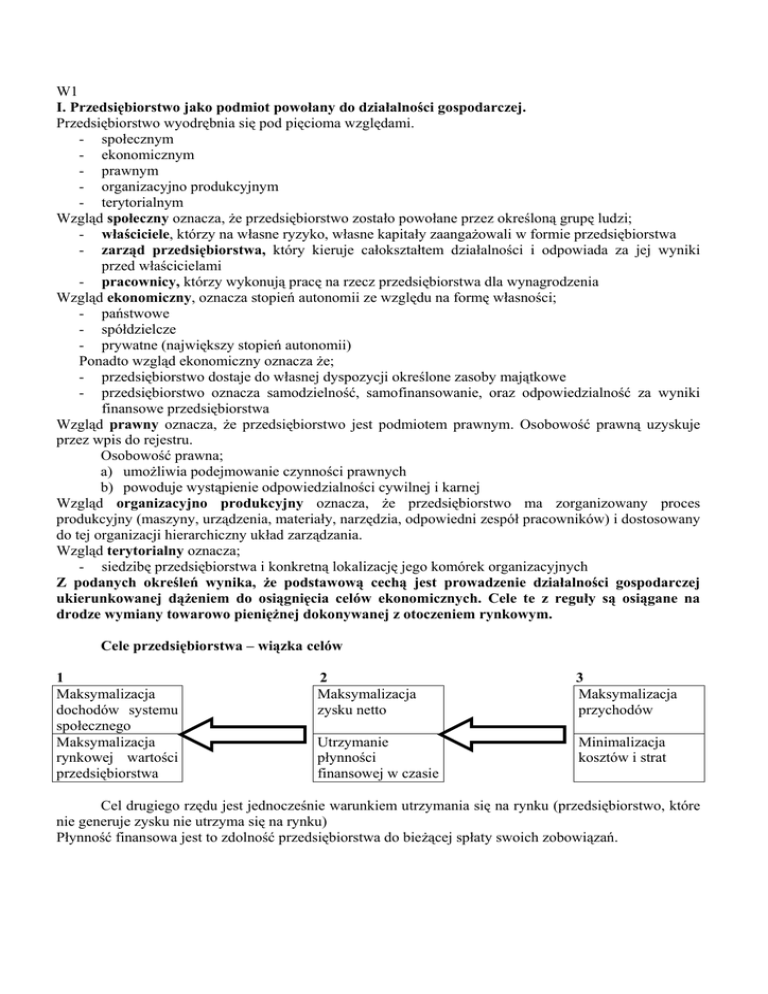 W1
I. Przedsiębiorstwo jako podmiot powołany do działalności gospodarczej.
Przedsiębiorstwo wyodrębnia się pod pięcioma względami.
- społecznym
- ekonomicznym
- prawnym
- organizacyjno produkcyjnym
- terytorialnym
Wzgląd społeczny oznacza, że przedsiębiorstwo zostało powołane przez określoną grupę ludzi;
- właściciele, którzy na własne ryzyko, własne kapitały zaangażowali w formie przedsiębiorstwa
- zarząd przedsiębiorstwa, który kieruje całokształtem działalności i odpowiada za jej wyniki przed właścicielami
- pracownicy, którzy wykonują pracę na rzecz przedsiębiorstwa dla wynagrodzenia
Wzgląd ekonomiczny, oznacza stopień autonomii ze względu na formę własności;
- państwowe
- spółdzielcze
- prywatne (największy stopień autonomii)
Ponadto wzgląd ekonomiczny oznacza że;
- przedsiębiorstwo dostaje do własnej dyspozycji określone zasoby majątkowe
- przedsiębiorstwo oznacza samodzielność, samofinansowanie, oraz odpowiedzialność za wyniki finansowe przedsiębiorstwa
Wzgląd prawny oznacza, że przedsiębiorstwo jest podmiotem prawnym. Osobowość prawną uzyskuje przez wpis do rejestru.
Osobowość prawna;
a) umożliwia podejmowanie czynności prawnych
b) powoduje wystąpienie odpowiedzialności cywilnej i karnej
Wzgląd organizacyjno produkcyjny oznacza, że przedsiębiorstwo ma zorganizowany proces produkcyjny (maszyny, urządzenia, materiały, narzędzia, odpowiedni zespół pracowników) i dostosowany do tej organizacji hierarchiczny układ zarządzania.
Wzgląd terytorialny oznacza;
- siedzibę przedsiębiorstwa i konkretną lokalizację jego komórek organizacyjnych
Z podanych określeń wynika, że podstawową cechą jest prowadzenie działalności gospodarczej ukierunkowanej dążeniem do osiągnięcia celów ekonomicznych. Cele te z reguły są osiągane na drodze wymiany towarowo pieniężnej dokonywanej z otoczeniem rynkowym.

Cele przedsiębiorstwa – wiązka celów

1
Maksymalizacja dochodów systemu społecznego
Maksymalizacja rynkowej wartości przedsiębiorstwa

2
Maksymalizacja zysku netto
Utrzymanie płynności finansowej w czasie

3
Maksymalizacja przychodów
Minimalizacja kosztów i strat

Cel drugiego rzędu jest jednocześnie warunkiem utrzymania się na rynku (przedsiębiorstwo, które nie generuje zysku nie utrzyma się na rynku)
Płynność finansowa jest to zdolność przedsiębiorstwa do bieżącej spłaty swoich zobowiązań.